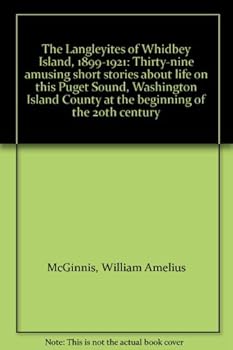 The Langleyites of Whidbey Island, 1899-1921: Thirty-nine amusing short stories about life on this Puget Sound, Washington Island County at the beginning of the 20th century

McGinnis, William Amelius

Note: This is not the actual book cover